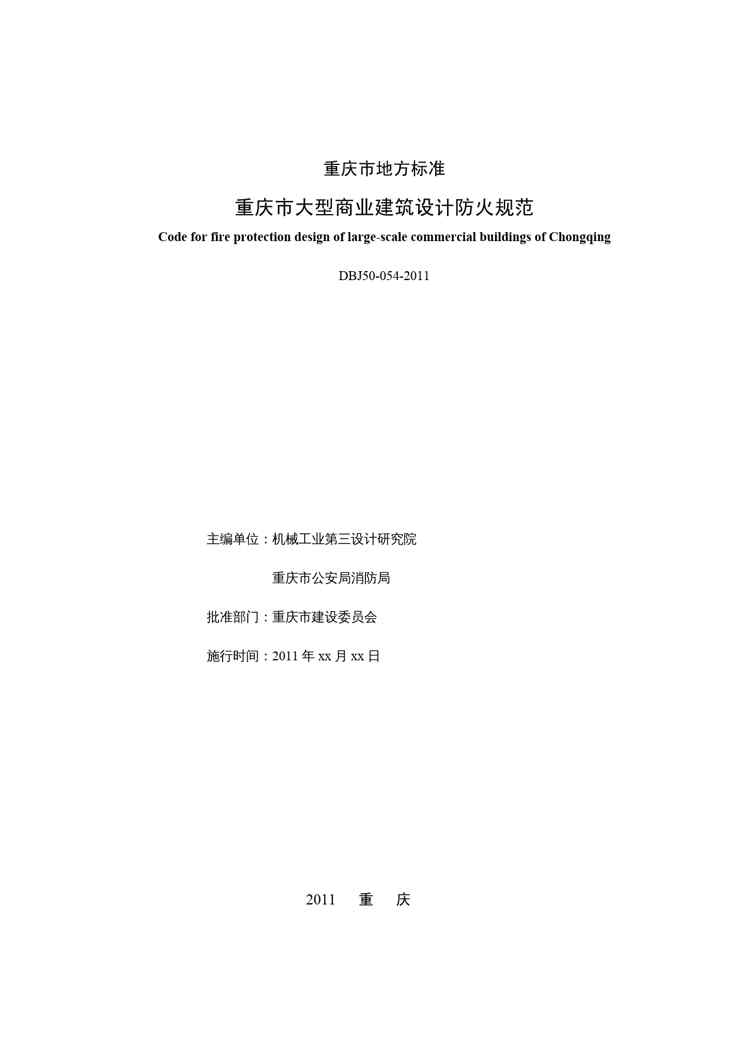 重庆市地方标准

重庆市大型商业建筑设计防火规范

Code for fire protection design of large-scale commercial buildings of Chongqing

DBJ50-054-2011

主编单位：机械工业第三设计研究院

重庆市公安局消防局

批准部门：重庆市建设委员会

施行时间：2011 年 xx 月 xx 日

2011 重 庆